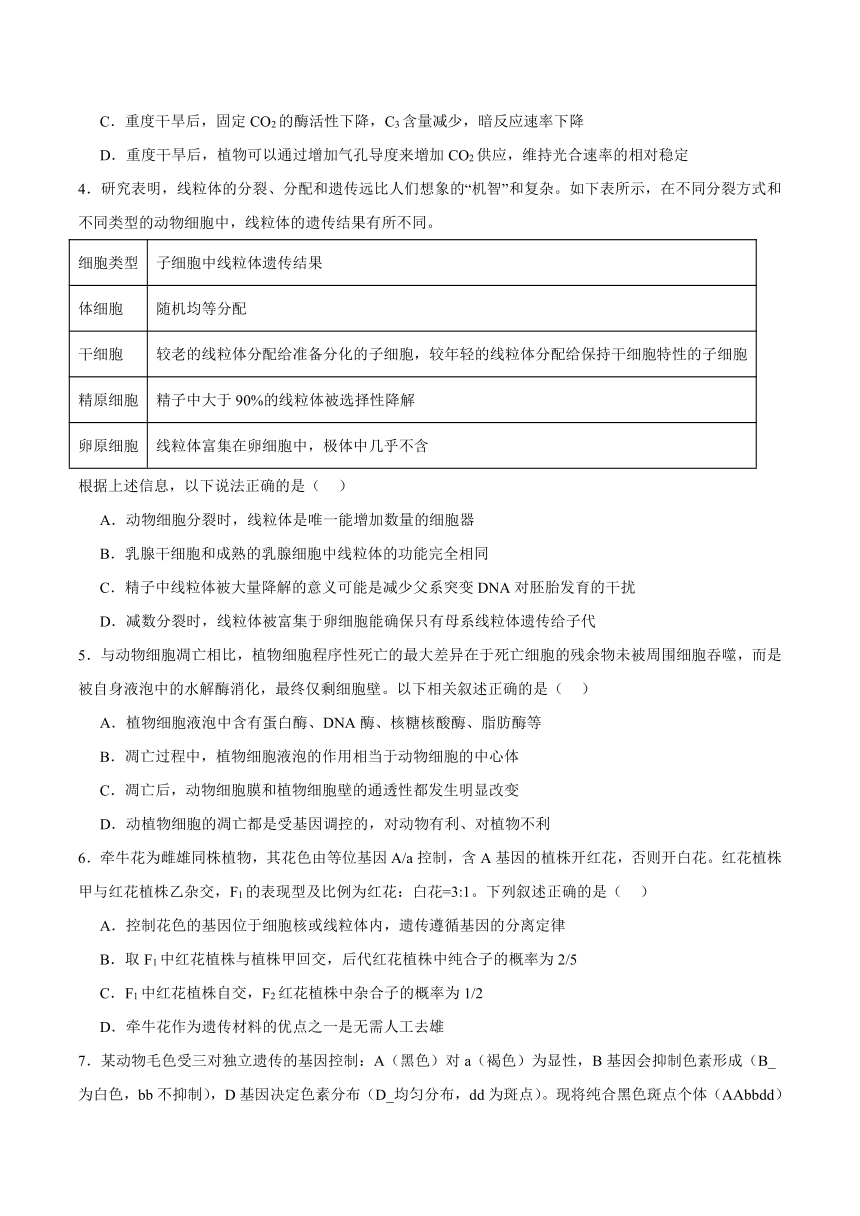 C．重度干旱后，固定 $CO_2$ 的酶活性下降，$C_3$ 含量减少，暗反应速率下降

D．重度干旱后，植物可以通过增加气孔导度来增加 $CO_2$ 供应，维持光合速率的相对稳定

4．研究表明，线粒体的分裂、分配和遗传远比人们想象的“机智”和复杂。如下表所示，在不同分裂方式和不同类型的动物细胞中，线粒体的遗传结果有所不同。

| 细胞类型 | 子细胞中线粒体遗传结果 |
|---|---|
| 体细胞 | 随机均等分配 |
| 干细胞 | 较老的线粒体分配给准备分化的子细胞，较年轻的线粒体分配给保持干细胞特性的子细胞 |
| 精原细胞 | 精子中大于 90%的线粒体被选择性降解 |
| 卵原细胞 | 线粒体富集在卵细胞中，极体中几乎不含 |

根据上述信息，以下说法正确的是（　）

A．动物细胞分裂时，线粒体是唯一能增加数量的细胞器

B．乳腺干细胞和成熟的乳腺细胞中线粒体的功能完全相同

C．精子中线粒体被大量降解的意义可能是减少父系突变 DNA 对胚胎发育的干扰

D．减数分裂时，线粒体被富集于卵细胞能确保只有母系线粒体遗传给子代

5．与动物细胞凋亡相比，植物细胞程序性死亡的最大差异在于死亡细胞的残余物未被周围细胞吞噬，而是被自身液泡中的水解酶消化，最终仅剩细胞壁。以下相关叙述正确的是（　）

A．植物细胞液泡中含有蛋白酶、DNA 酶、核糖核酸酶、脂肪酶等

B．凋亡过程中，植物细胞液泡的作用相当于动物细胞的中心体

C．凋亡后，动物细胞膜和植物细胞壁的通透性都发生明显改变

D．动植物细胞的凋亡都是受基因调控的，对动物有利、对植物不利

6．牵牛花为雌雄同株植物，其花色由等位基因 A/a 控制，含 A 基因的植株开红花，否则开白花。红花植株甲与红花植株乙杂交，$F_1$ 的表现型及比例为红花：白花=3:1。下列叙述正确的是（　）

A．控制花色的基因位于细胞核或线粒体内，遗传遵循基因的分离定律

B．取 $F_1$ 中红花植株与植株甲回交，后代红花植株中纯合子的概率为 2/5

C．$F_1$ 中红花植株自交，$F_2$ 红花植株中杂合子的概率为 1/2

D．牵牛花作为遗传材料的优点之一是无需人工去雄

7．某动物毛色受三对独立遗传的基因控制：A（黑色）对 a（褐色）为显性，B 基因会抑制色素形成（B_为白色，bb 不抑制），D 基因决定色素分布（D_均匀分布，dd 为斑点）。现将纯合黑色斑点个体（AAbbdd）